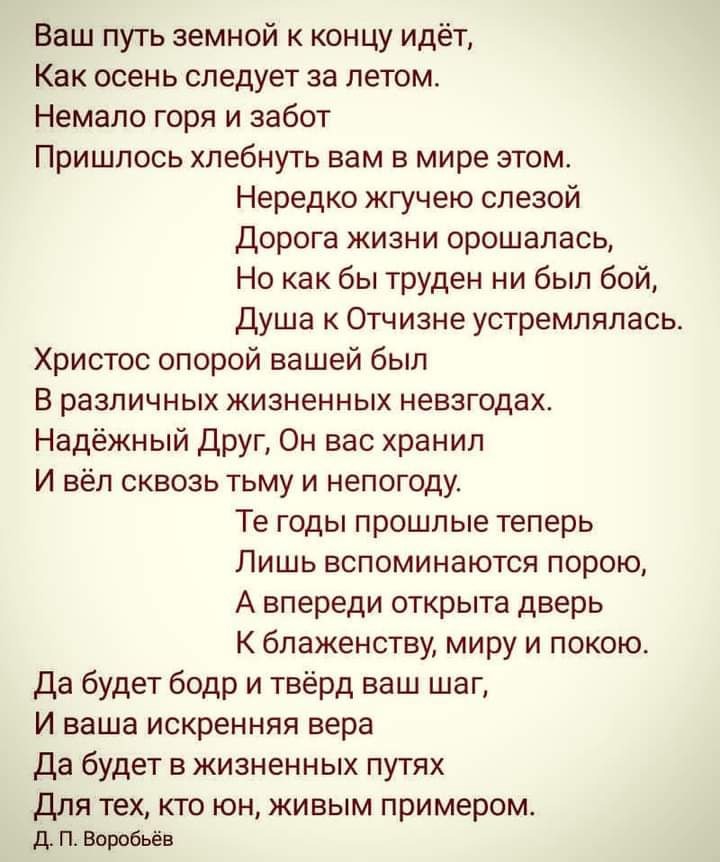 Ваш путь земной к концу идёт,
Как осень следует за летом.
Немало горя и забот
Пришлось хлебнуть вам в мире этом.

Нередко жгучею слезой
Дорога жизни орошалась,
Но как бы труден ни был бой,
Душа к Отчизне устремлялась.

Христос опорой вашей был
В различных жизненных невзгодах.
Надёжный Друг, Он вас хранил
И вёл сквозь тьму и непогоду.

Те годы прошлые теперь
Лишь вспоминаются порою,
А впереди открыта дверь
К блаженству, миру и покою.

Да будет бодр и твёрд ваш шаг,
И ваша искренняя вера
Да будет в жизненных путях
Для тех, кто юн, живым примером.

Д. П. Воробьёв